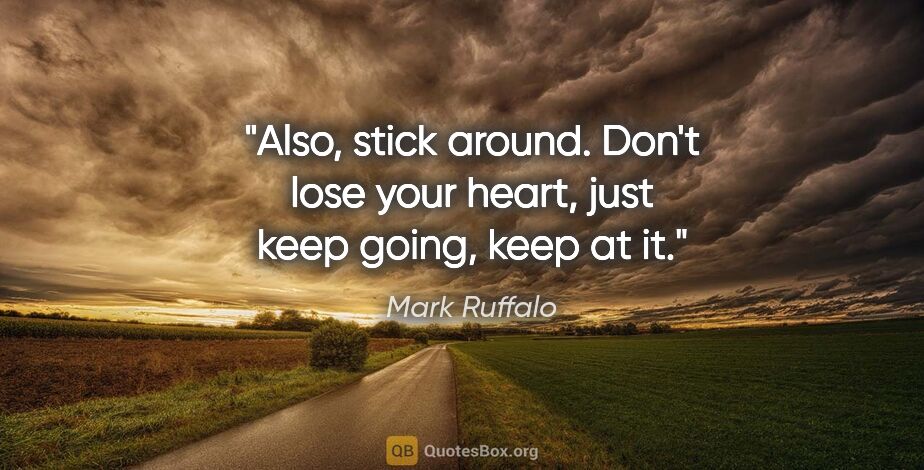 "Also, stick around. Don't lose your heart, just keep going, keep at it."

Mark Ruffalo

QB QuotesBox.org